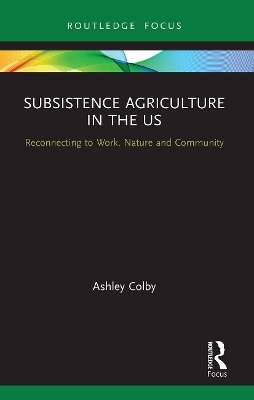 ROUTLEDGE FOCUS

SUBSISTENCE AGRICULTURE IN THE US

Reconnecting to Work, Nature and Community

Ashley Colby

ROUTLEDGE

Focus